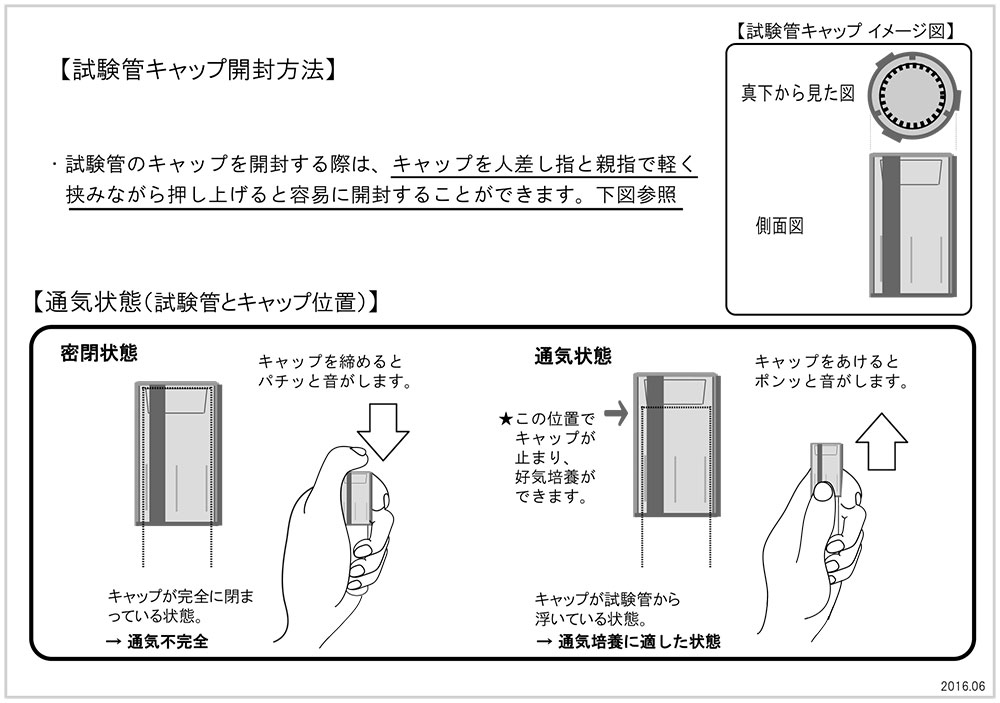 【試験管キャップ開封方法】

・試験管のキャップを開封する際は、キャップを人差し指と親指で軽く挟みながら押し上げると容易に開封することができます。下図参照

【試験管キャップ イメージ図】

真下から見た図

側面図

【通気状態(試験管とキャップ位置)】

密閉状態

キャップを締めるとパチッと音がします。

キャップが完全に閉まっている状態。
→ 通気不完全

通気状態

★この位置でキャップが止まり、好気培養ができます。

キャップをあけるとポンッと音がします。

キャップが試験管から浮いている状態。
→ 通気培養に適した状態

2016.06